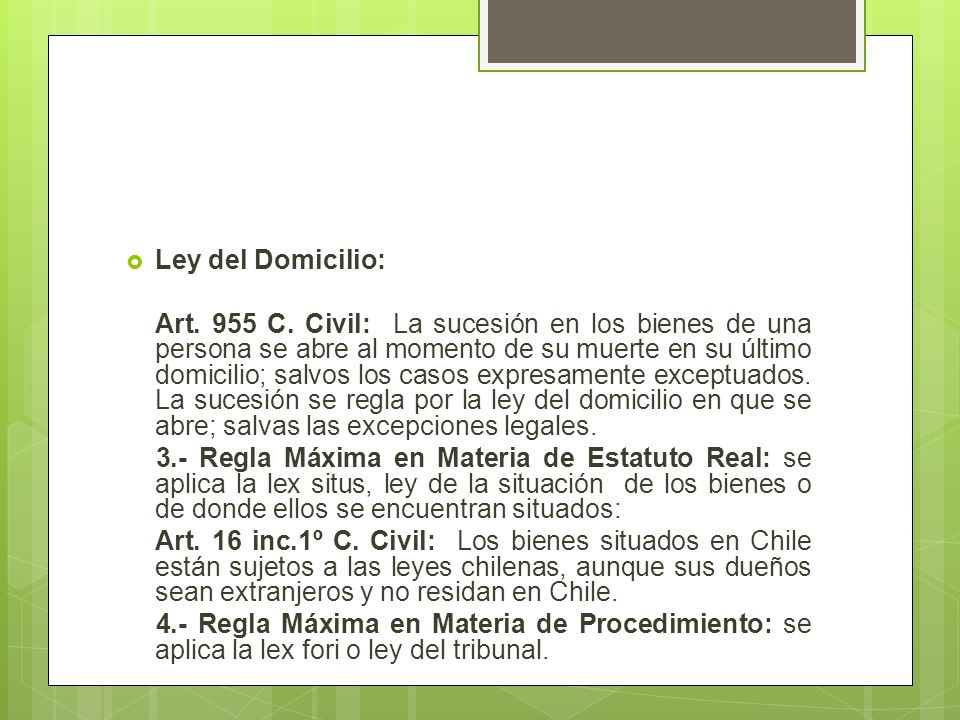 • Ley del Domicilio:

Art. 955 C. Civil: La sucesión en los bienes de una persona se abre al momento de su muerte en su último domicilio; salvos los casos expresamente exceptuados. La sucesión se regla por la ley del domicilio en que se abre; salvas las excepciones legales.

3.- Regla Máxima en Materia de Estatuto Real: se aplica la lex situs, ley de la situación de los bienes o de donde ellos se encuentran situados:

Art. 16 inc.1º C. Civil: Los bienes situados en Chile están sujetos a las leyes chilenas, aunque sus dueños sean extranjeros y no residan en Chile.

4.- Regla Máxima en Materia de Procedimiento: se aplica la lex fori o ley del tribunal.